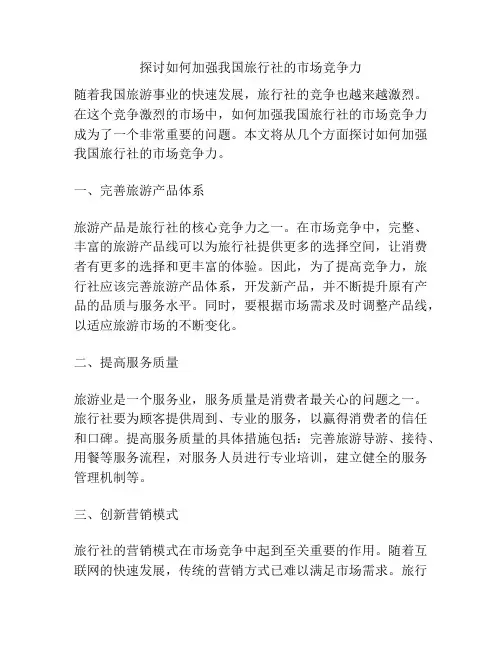 探讨如何加强我国旅行社的市场竞争力

随着我国旅游事业的快速发展，旅行社的竞争也越来越激烈。在这个竞争激烈的市场中，如何加强我国旅行社的市场竞争力成为了一个非常重要的问题。本文将从几个方面探讨如何加强我国旅行社的市场竞争力。

一、完善旅游产品体系

旅游产品是旅行社的核心竞争力之一。在市场竞争中，完整、丰富的旅游产品线可以为旅行社提供更多的选择空间，让消费者有更多的选择和更丰富的体验。因此，为了提高竞争力，旅行社应该完善旅游产品体系，开发新产品，并不断提升原有产品的品质与服务水平。同时，要根据市场需求及时调整产品线，以适应旅游市场的不断变化。

二、提高服务质量

旅游业是一个服务业，服务质量是消费者最关心的问题之一。旅行社要为顾客提供周到、专业的服务，以赢得消费者的信任和口碑。提高服务质量的具体措施包括：完善旅游导游、接待、用餐等服务流程，对服务人员进行专业培训，建立健全的服务管理机制等。

三、创新营销模式

旅行社的营销模式在市场竞争中起到至关重要的作用。随着互联网的快速发展，传统的营销方式已难以满足市场需求。旅行